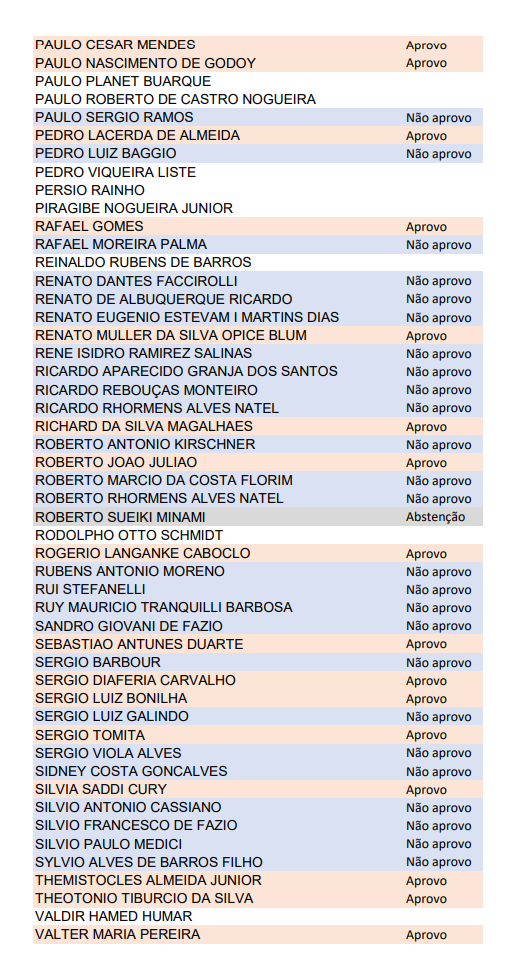 | | |
|---|---|
| PAULO CESAR MENDES | Aprovo |
| PAULO NASCIMENTO DE GODOY | Aprovo |
| PAULO PLANET BUARQUE | |
| PAULO ROBERTO DE CASTRO NOGUEIRA | |
| PAULO SERGIO RAMOS | Não aprovo |
| PEDRO LACERDA DE ALMEIDA | Aprovo |
| PEDRO LUIZ BAGGIO | Não aprovo |
| PEDRO VIQUEIRA LISTE | |
| PERSIO RAINHO | |
| PIRAGIBE NOGUEIRA JUNIOR | |
| RAFAEL GOMES | Aprovo |
| RAFAEL MOREIRA PALMA | Não aprovo |
| REINALDO RUBENS DE BARROS | |
| RENATO DANTES FACCIROLLI | Não aprovo |
| RENATO DE ALBUQUERQUE RICARDO | Não aprovo |
| RENATO EUGENIO ESTEVAM I MARTINS DIAS | Não aprovo |
| RENATO MULLER DA SILVA OPICE BLUM | Aprovo |
| RENE ISIDRO RAMIREZ SALINAS | Não aprovo |
| RICARDO APARECIDO GRANJA DOS SANTOS | Não aprovo |
| RICARDO REBOUÇAS MONTEIRO | Não aprovo |
| RICARDO RHORMENS ALVES NATEL | Não aprovo |
| RICHARD DA SILVA MAGALHAES | Aprovo |
| ROBERTO ANTONIO KIRSCHNER | Não aprovo |
| ROBERTO JOAO JULIAO | Aprovo |
| ROBERTO MARCIO DA COSTA FLORIM | Não aprovo |
| ROBERTO RHORMENS ALVES NATEL | Não aprovo |
| ROBERTO SUEIKI MINAMI | Abstenção |
| RODOLPHO OTTO SCHMIDT | |
| ROGERIO LANGANKE CABOCLO | Aprovo |
| RUBENS ANTONIO MORENO | Não aprovo |
| RUI STEFANELLI | Não aprovo |
| RUY MAURICIO TRANQUILLI BARBOSA | Não aprovo |
| SANDRO GIOVANI DE FAZIO | Não aprovo |
| SEBASTIAO ANTUNES DUARTE | Aprovo |
| SERGIO BARBOUR | Não aprovo |
| SERGIO DIAFERIA CARVALHO | Aprovo |
| SERGIO LUIZ BONILHA | Aprovo |
| SERGIO LUIZ GALINDO | Não aprovo |
| SERGIO TOMITA | Aprovo |
| SERGIO VIOLA ALVES | Não aprovo |
| SIDNEY COSTA GONCALVES | Não aprovo |
| SILVIA SADDI CURY | Aprovo |
| SILVIO ANTONIO CASSIANO | Não aprovo |
| SILVIO FRANCESCO DE FAZIO | Não aprovo |
| SILVIO PAULO MEDICI | Não aprovo |
| SYLVIO ALVES DE BARROS FILHO | Não aprovo |
| THEMISTOCLES ALMEIDA JUNIOR | Aprovo |
| THEOTONIO TIBURCIO DA SILVA | Aprovo |
| VALDIR HAMED HUMAR | |
| VALTER MARIA PEREIRA | Aprovo |